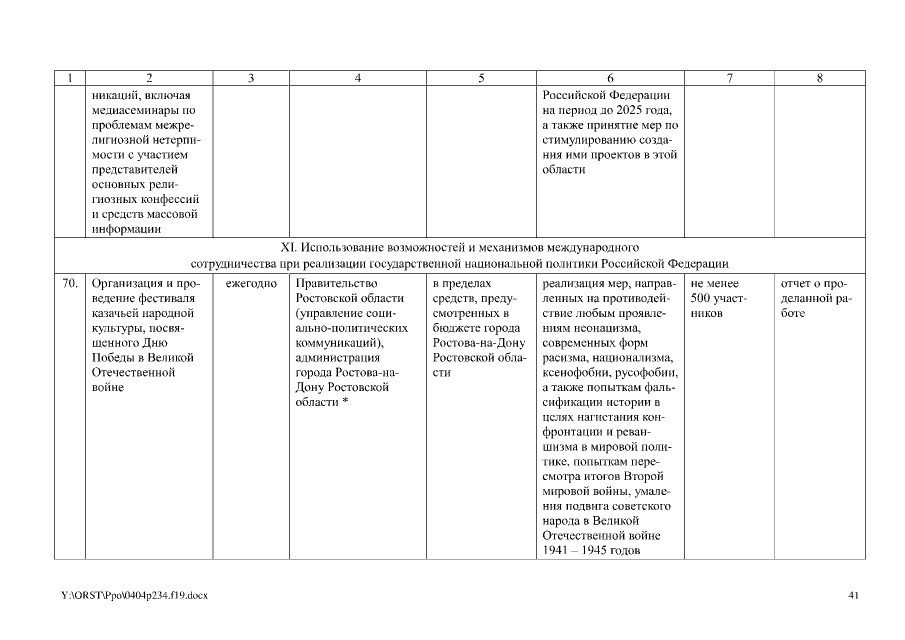 | 1 | 2 | 3 | 4 | 5 | 6 | 7 | 8 |
|---|---|---|---|---|---|---|---|
| | никаций, включая медиасеминары по проблемам межрелигиозной нетерпимости с участием представителей основных религиозных конфессий и средств массовой информации | | | | Российской Федерации на период до 2025 года, а также принятие мер по стимулированию создания ими проектов в этой области | | |
| XI. Использование возможностей и механизмов международного сотрудничества при реализации государственной национальной политики Российской Федерации | | | | | | | |
| 70. | Организация и проведение фестиваля казачьей народной культуры, посвященного Дню Победы в Великой Отечественной войне | ежегодно | Правительство Ростовской области (управление социально-политических коммуникаций), администрация города Ростова-на-Дону Ростовской области * | в пределах средств, предусмотренных в бюджете города Ростова-на-Дону Ростовской области | реализация мер, направленных на противодействие любым проявлениям неонацизма, современных форм расизма, национализма, ксенофобии, русофобии, а также попыткам фальсификации истории в целях нагнетания конфронтации и реваншизма в мировой политике, попыткам пересмотра итогов Второй мировой войны, умаления подвига советского народа в Великой Отечественной войне 1941 – 1945 годов | не менее 500 участников | отчет о проделанной работе |

Y:\ORST\Ppo\0404p234.f19.docx

41